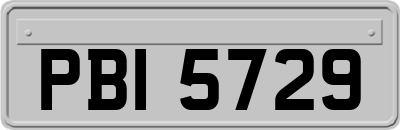 PBI 5729